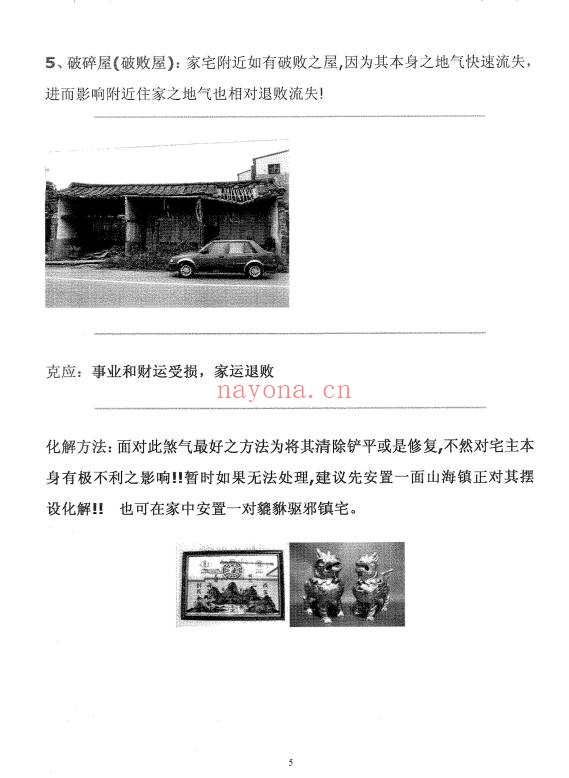 5、破碎屋(破败屋)：家宅附近如有破败之屋,因为其本身之地气快速流失，进而影响附近住家之地气也相对退败流失!

克应：事业和财运受损，家运退败

nayona.cn

化解方法:面对此煞气最好之方法为将其清除铲平或是修复,不然对宅主本身有极不利之影响!!暂时如果无法处理,建议先安置一面山海镇正对其摆设化解!! 也可在家中安置一对貔貅驱邪镇宅。

5